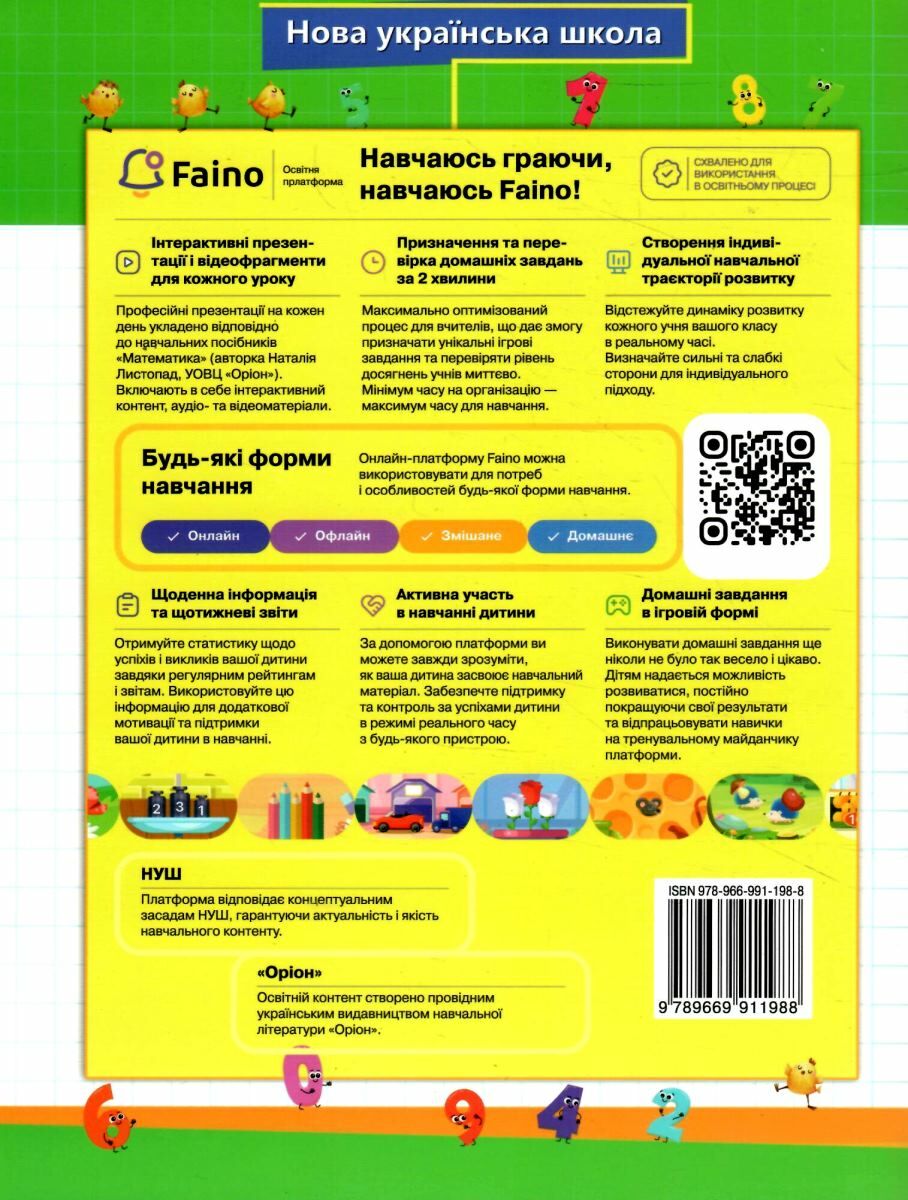 Нова українська школа

Faino Освітня платформа

Навчаюсь граючи, навчаюсь Faino!

СХВАЛЕНО ДЛЯ ВИКОРИСТАННЯ В ОСВІТНЬОМУ ПРОЦЕСІ

Інтерактивні презентації і відеофрагменти для кожного уроку

Професійні презентації на кожен день укладено відповідно до навчальних посібників «Математика» (авторка Наталія Листопад, УОВЦ «Оріон»). Включають в себе інтерактивний контент, аудіо- та відеоматеріали.

Призначення та перевірка домашніх завдань за 2 хвилини

Максимально оптимізований процес для вчителів, що дає змогу призначати унікальні ігрові завдання та перевіряти рівень досягнень учнів миттєво. Мінімум часу на організацію — максимум часу для навчання.

Створення індивідуальної навчальної траєкторії розвитку

Відстежуйте динаміку розвитку кожного учня вашого класу в реальному часі. Визначайте сильні та слабкі сторони для індивідуального підходу.

Будь-які форми навчання

Онлайн-платформу Faino можна використовувати для потреб і особливостей будь-якої форми навчання.

Онлайн Офлайн Змішане Домашнє

Щоденна інформація та щотижневі звіти

Отримуйте статистику щодо успіхів і викликів вашої дитини завдяки регулярним рейтингам і звітам. Використовуйте цю інформацію для додаткової мотивації та підтримки вашої дитини в навчанні.

Активна участь в навчанні дитини

За допомогою платформи ви можете завжди зрозуміти, як ваша дитина засвоює навчальний матеріал. Забезпечте підтримку та контроль за успіхами дитини в режимі реального часу з будь-якого пристрою.

Домашні завдання в ігровій формі

Виконувати домашні завдання ще ніколи не було так весело і цікаво. Дітям надається можливість розвиватися, постійно покращуючи свої результати та відпрацьовувати навички на тренувальному майданчику платформи.

НУШ

Платформа відповідає концептуальним засадам НУШ, гарантуючи актуальність і якість навчального контенту.

«Оріон»

Освітній контент створено провідним українським видавництвом навчальної літератури «Оріон».

ISBN 978-966-991-198-8

9 789669 911988